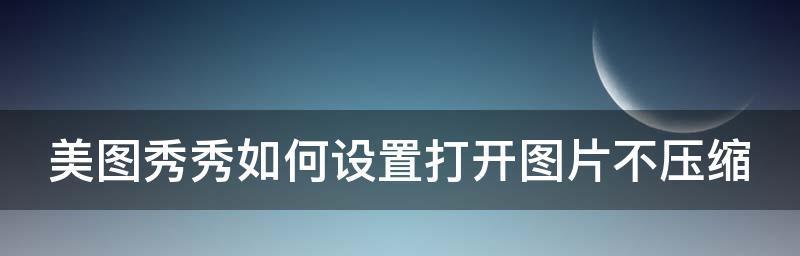 美图秀秀如何设置打开图片不压缩